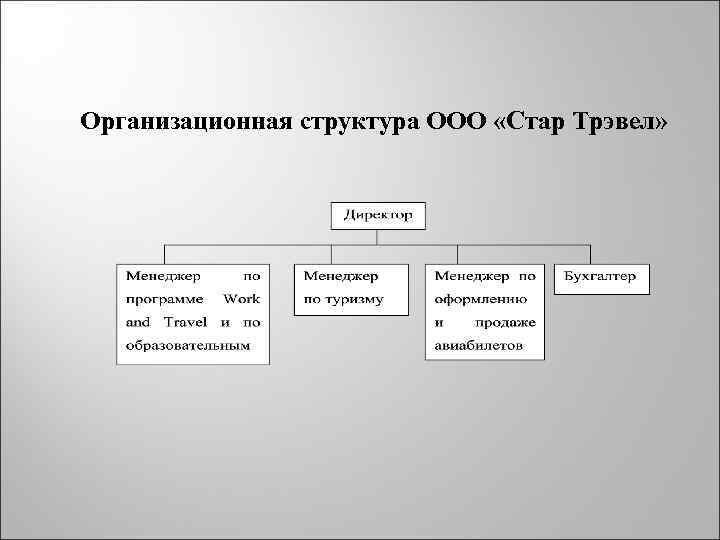 Организационная структура ООО «Стар Трэвел»

Директор

Менеджер по программе Work and Travel и по образовательным

Менеджер по туризму

Менеджер по оформлению и продаже авиабилетов

Бухгалтер